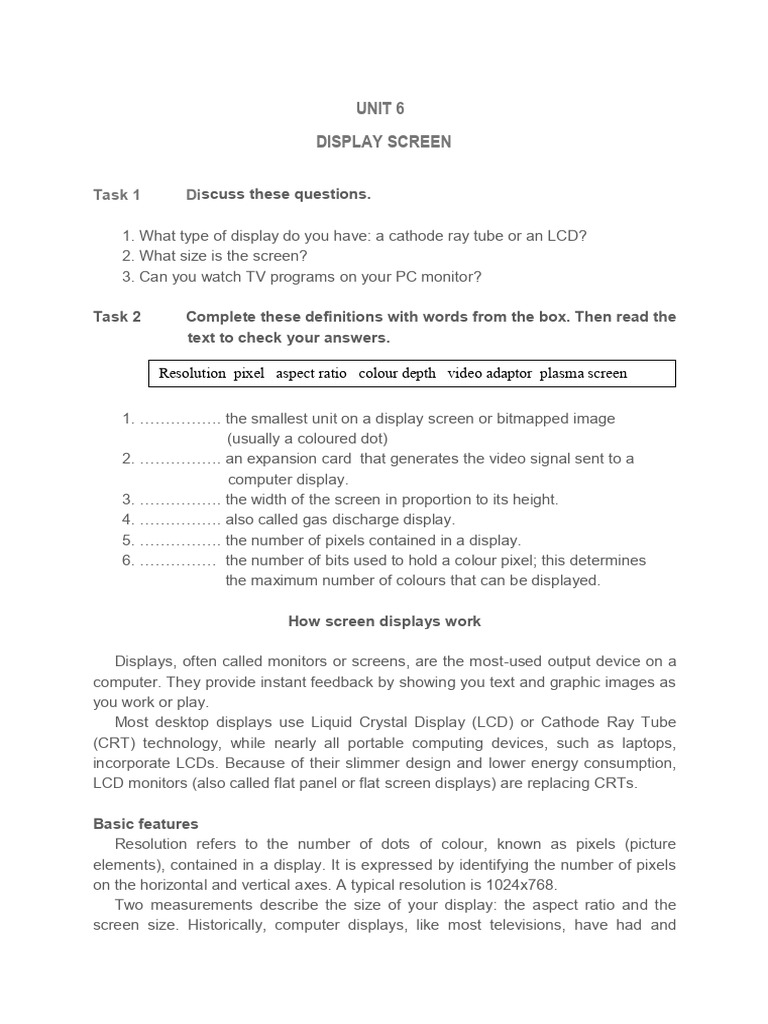 UNIT 6

DISPLAY SCREEN

Task 1 Discuss these questions.

1. What type of display do you have: a cathode ray tube or an LCD?
2. What size is the screen?
3. Can you watch TV programs on your PC monitor?

Task 2 Complete these definitions with words from the box. Then read the text to check your answers.

Resolution pixel aspect ratio colour depth video adaptor plasma screen

1. ……………. the smallest unit on a display screen or bitmapped image (usually a coloured dot)
2. ……………. an expansion card that generates the video signal sent to a computer display.
3. ……………. the width of the screen in proportion to its height.
4. ……………. also called gas discharge display.
5. ……………. the number of pixels contained in a display.
6. …………… the number of bits used to hold a colour pixel; this determines the maximum number of colours that can be displayed.

How screen displays work

Displays, often called monitors or screens, are the most-used output device on a computer. They provide instant feedback by showing you text and graphic images as you work or play.

Most desktop displays use Liquid Crystal Display (LCD) or Cathode Ray Tube (CRT) technology, while nearly all portable computing devices, such as laptops, incorporate LCDs. Because of their slimmer design and lower energy consumption, LCD monitors (also called flat panel or flat screen displays) are replacing CRTs.

Basic features
Resolution refers to the number of dots of colour, known as pixels (picture elements), contained in a display. It is expressed by identifying the number of pixels on the horizontal and vertical axes. A typical resolution is 1024x768.

Two measurements describe the size of your display: the aspect ratio and the screen size. Historically, computer displays, like most televisions, have had and